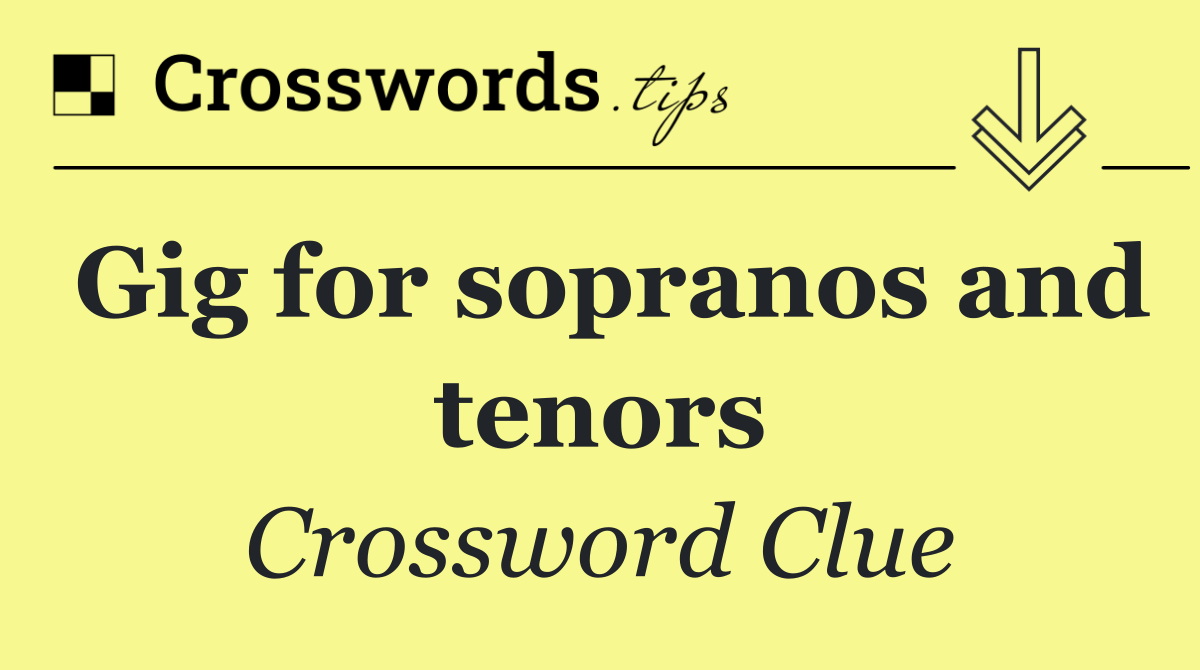 Crosswords.tips

Gig for sopranos and tenors

Crossword Clue